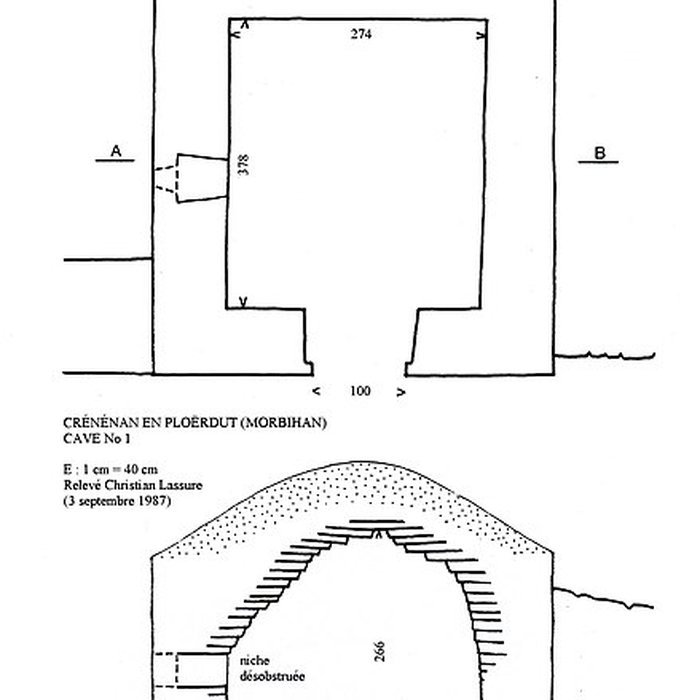 274

A

378

B

100

CRÉNÉNAN EN PLOËRDUT (MORBIHAN)
CAVE No 1

E : 1 cm = 40 cm
Relevé Christian Lassure
(3 septembre 1987)

niche
désobstruée

266